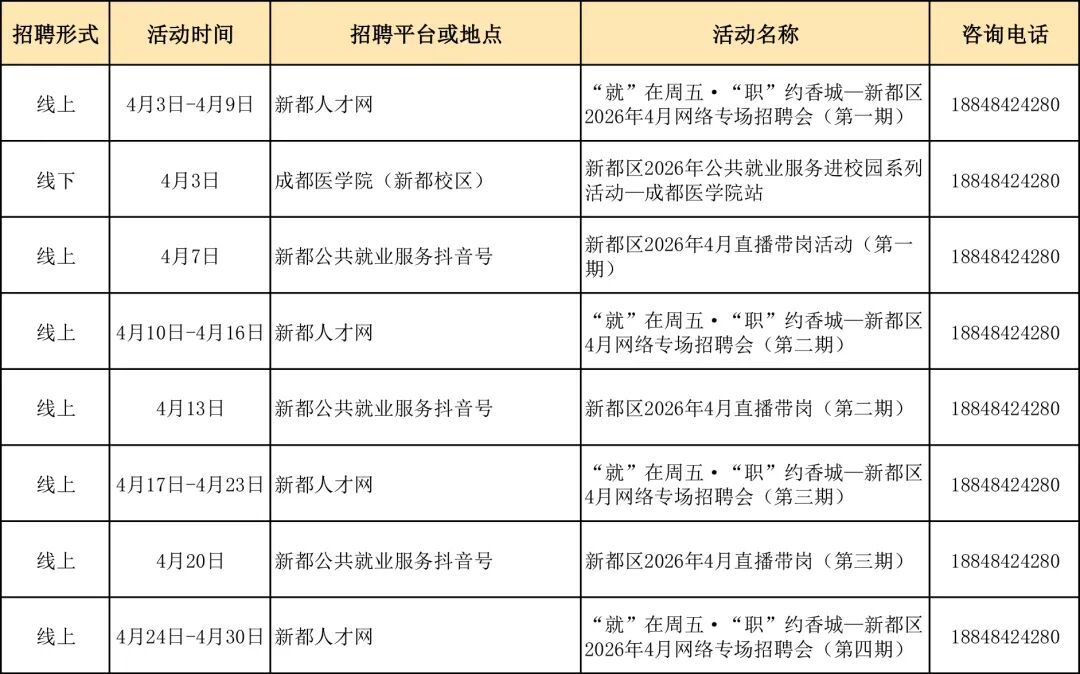 | 招聘形式 | 活动时间 | 招聘平台或地点 | 活动名称 | 咨询电话 |
|---|---|---|---|---|
| 线上 | 4月3日-4月9日 | 新都人才网 | “就”在周五·“职”约香城—新都区2026年4月网络专场招聘会（第一期） | 18848424280 |
| 线下 | 4月3日 | 成都医学院（新都校区） | 新都区2026年公共就业服务进校园系列活动—成都医学院站 | 18848424280 |
| 线上 | 4月7日 | 新都公共就业服务抖音号 | 新都区2026年4月直播带岗活动（第一期） | 18848424280 |
| 线上 | 4月10日-4月16日 | 新都人才网 | “就”在周五·“职”约香城—新都区4月网络专场招聘会（第二期） | 18848424280 |
| 线上 | 4月13日 | 新都公共就业服务抖音号 | 新都区2026年4月直播带岗（第二期） | 18848424280 |
| 线上 | 4月17日-4月23日 | 新都人才网 | “就”在周五·“职”约香城—新都区4月网络专场招聘会（第三期） | 18848424280 |
| 线上 | 4月20日 | 新都公共就业服务抖音号 | 新都区2026年4月直播带岗（第三期） | 18848424280 |
| 线上 | 4月24日-4月30日 | 新都人才网 | “就”在周五·“职”约香城—新都区2026年4月网络专场招聘会（第四期） | 18848424280 |